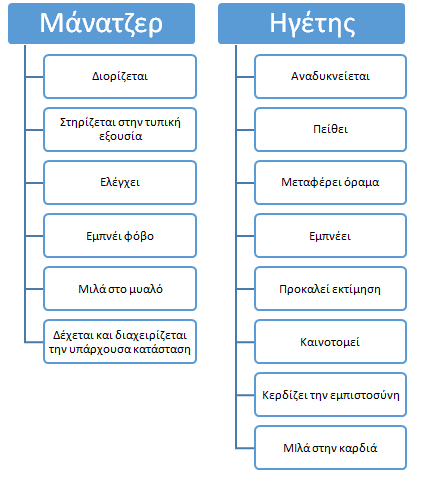 Μάνατζερ

Διορίζεται

Στηρίζεται στην τυπική εξουσία

Ελέγχει

Εμπνέι φόβο

Μιλά στο μυαλό

Δέχεται και διαχειρίζεται την υπάρχουσα κατάσταση

Ηγέτης

Αναδυκνείεται

Πείθει

Μεταφέρει όραμα

Εμπνέει

Προκαλεί εκτίμηση

Καινοτομεί

Κερδίζει την εμπιστοσύνη

Μιλά στην καρδιά